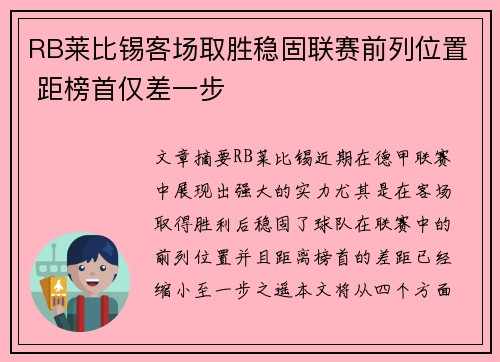 RB莱比锡客场取胜稳固联赛前列位置 距榜首仅差一步

文章摘要RB莱比锡近期在德甲联赛中展现出强大的实力尤其是在客场取得胜利后稳固了球队在联赛中的前列位置并且距离榜首的差距已经缩小至一步之遥本文将从四个方面